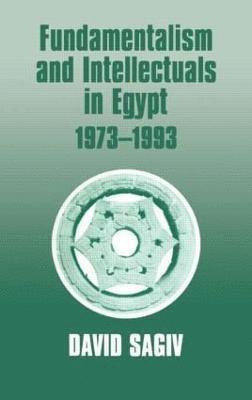 Fundamentalism and Intellectuals in Egypt
1973–1993

DAVID SAGIV